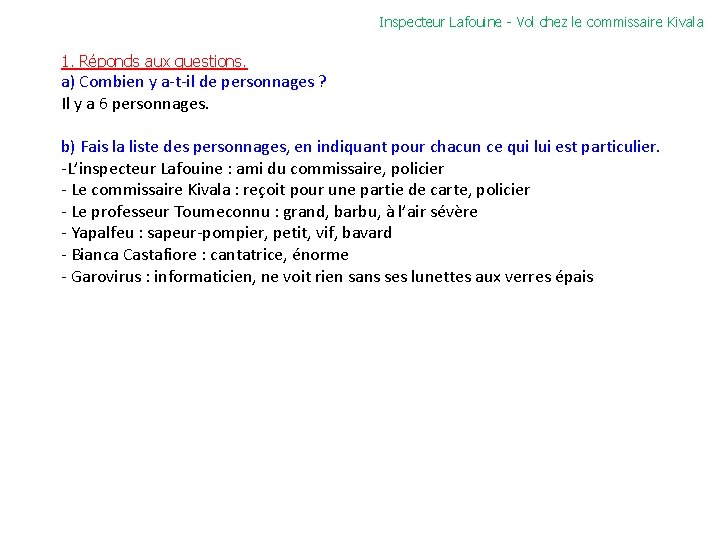 Inspecteur Lafouine - Vol chez le commissaire Kivala

1. Réponds aux questions.
a) Combien y a-t-il de personnages ?
Il y a 6 personnages.

b) Fais la liste des personnages, en indiquant pour chacun ce qui lui est particulier.
-L'inspecteur Lafouine : ami du commissaire, policier
- Le commissaire Kivala : reçoit pour une partie de carte, policier
- Le professeur Toumeconnu : grand, barbu, à l'air sévère
- Yapalfeu : sapeur-pompier, petit, vif, bavard
- Bianca Castafiore : cantatrice, énorme
- Garovirus : informaticien, ne voit rien sans ses lunettes aux verres épais